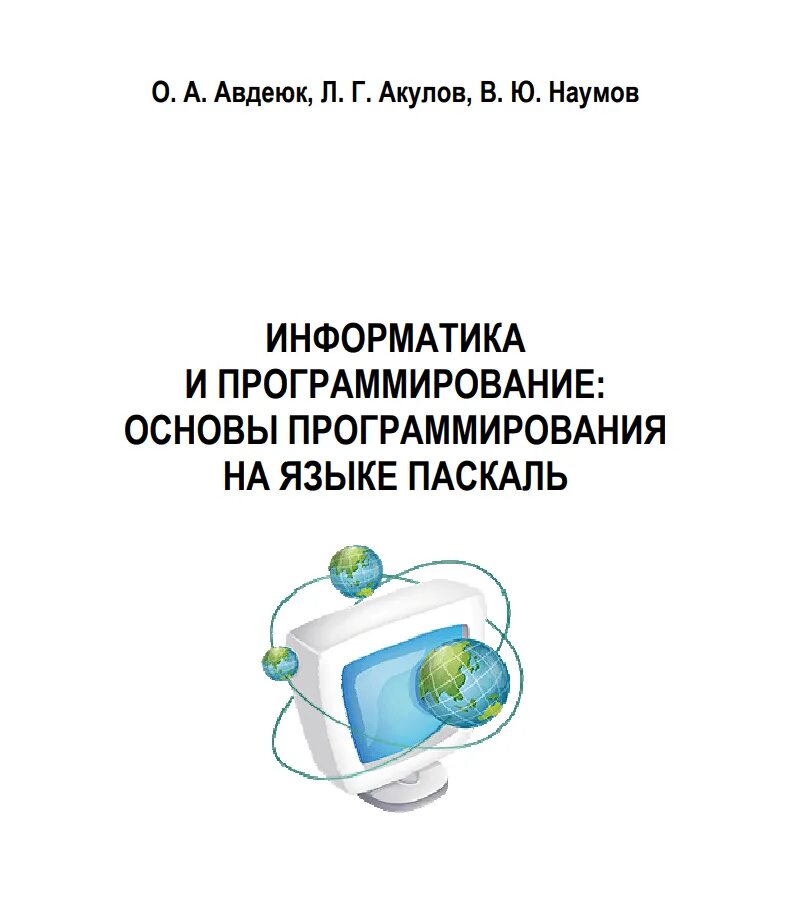 О. А. Авдеюк, Л. Г. Акулов, В. Ю. Наумов

ИНФОРМАТИКА
И ПРОГРАММИРОВАНИЕ:
ОСНОВЫ ПРОГРАММИРОВАНИЯ
НА ЯЗЫКЕ ПАСКАЛЬ